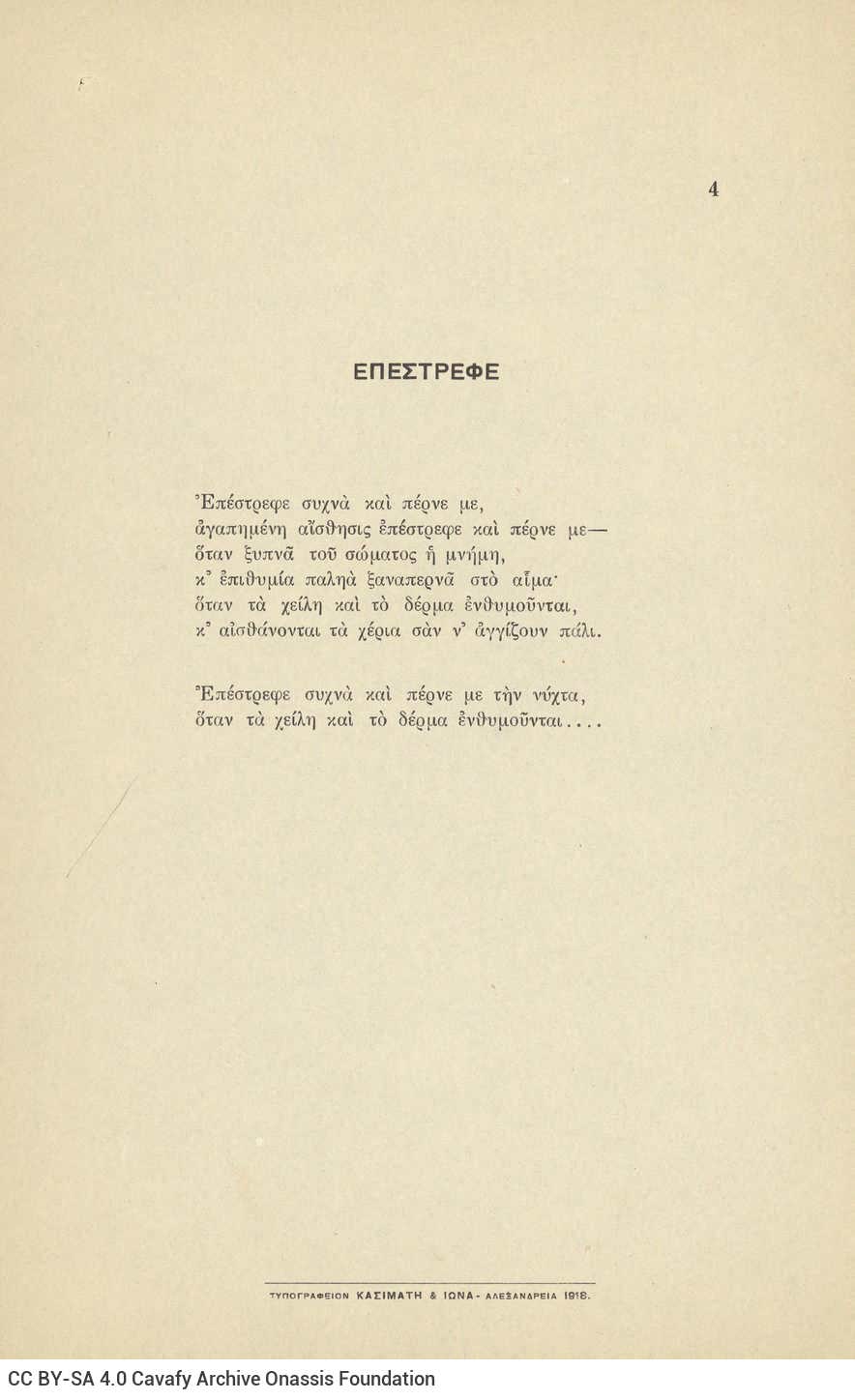 4

ΕΠΕΣΤΡΕΦΕ

Ἐπέστρεφε συχνὰ καὶ πέρνε με,
ἀγαπημένη αἴσθησις ἐπέστρεφε καὶ πέρνε με—
ὅταν ξυπνᾶ τοῦ σώματος ἡ μνήμη,
κ' ἐπιθυμία παληὰ ξαναπερνᾶ στὸ αἷμα·
ὅταν τὰ χείλη καὶ τὸ δέρμα ἐνθυμοῦνται,
κ' αἰσθάνονται τὰ χέρια σὰν ν' ἀγγίζουν πάλι.

Ἐπέστρεφε συχνὰ καὶ πέρνε με τὴν νύχτα,
ὅταν τὰ χείλη καὶ τὸ δέρμα ἐνθυμοῦνται....

ΤΥΠΟΓΡΑΦΕΙΟΝ ΚΑΣΙΜΑΤΗ & ΙΩΝΑ - ΑΛΕΞΑΝΔΡΕΙΑ 1918.

CC BY-SA 4.0 Cavafy Archive Onassis Foundation